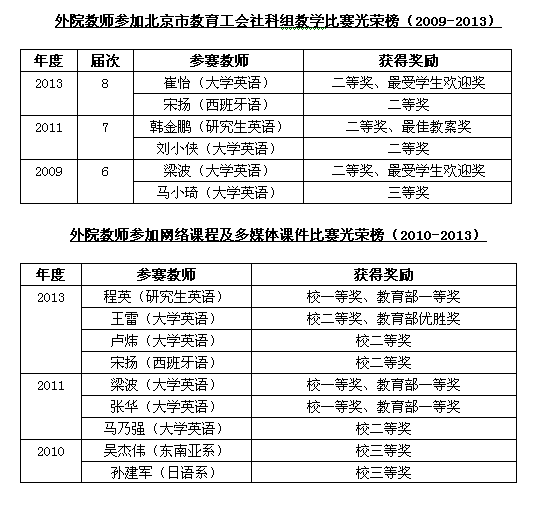 外院教师参加北京市教育工会社科组教学比赛光荣榜（2009-2013）

| 年度 | 届次 | 参赛教师 | 获得奖励 |
|---|---|---|---|
| 2013 | 8 | 崔怡（大学英语） | 二等奖、最受学生欢迎奖 |
| | | 宋扬（西班牙语） | 二等奖 |
| 2011 | 7 | 韩金鹏（研究生英语） | 二等奖、最佳教案奖 |
| | | 刘小侠（大学英语） | 二等奖 |
| 2009 | 6 | 梁波（大学英语） | 二等奖、最受学生欢迎奖 |
| | | 马小琦（大学英语） | 三等奖 |

外院教师参加网络课程及多媒体课件比赛光荣榜（2010-2013）

| 年度 | 参赛教师 | 获得奖励 |
|---|---|---|
| 2013 | 程英（研究生英语） | 校一等奖、教育部一等奖 |
| | 王雷（大学英语） | 校二等奖、教育部优胜奖 |
| | 卢炜（大学英语） | 校二等奖 |
| | 宋扬（西班牙语） | 校二等奖 |
| 2011 | 梁波（大学英语） | 校一等奖、教育部一等奖 |
| | 张华（大学英语） | 校一等奖、教育部一等奖 |
| | 马乃强（大学英语） | 校二等奖 |
| 2010 | 吴杰伟（东南亚系） | 校三等奖 |
| | 孙建军（日语系） | 校三等奖 |